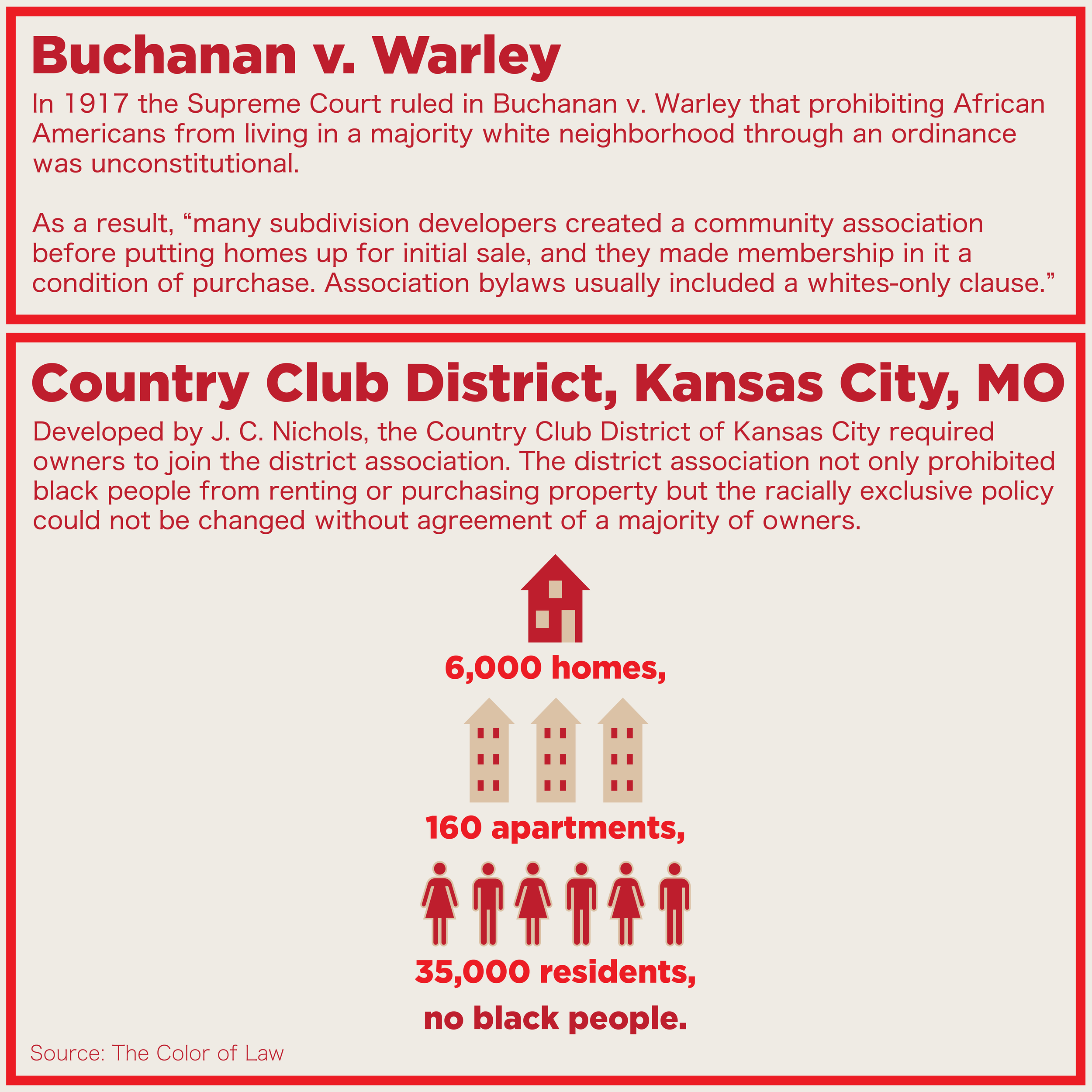 Buchanan v. Warley

In 1917 the Supreme Court ruled in Buchanan v. Warley that prohibiting African Americans from living in a majority white neighborhood through an ordinance was unconstitutional.

As a result, “many subdivision developers created a community association before putting homes up for initial sale, and they made membership in it a condition of purchase. Association bylaws usually included a whites-only clause.”

Country Club District, Kansas City, MO

Developed by J. C. Nichols, the Country Club District of Kansas City required owners to join the district association. The district association not only prohibited black people from renting or purchasing property but the racially exclusive policy could not be changed without agreement of a majority of owners.

6,000 homes,

160 apartments,

35,000 residents,

no black people.

Source: The Color of Law